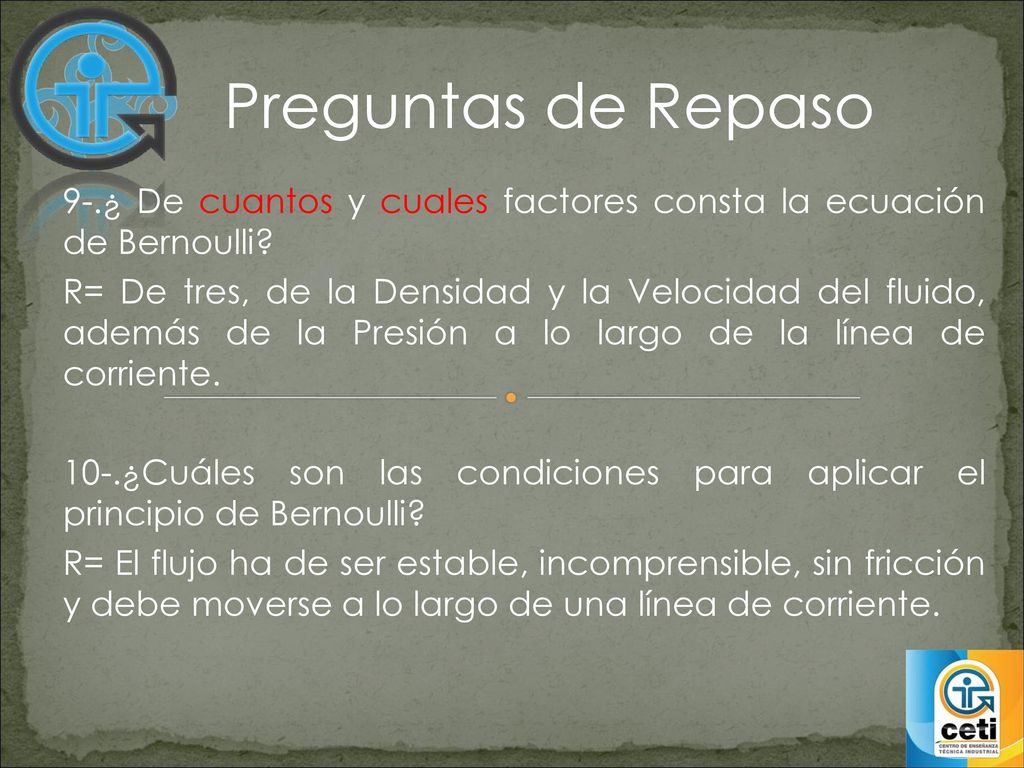 Preguntas de Repaso

9-.¿ De cuantos y cuales factores consta la ecuación de Bernoulli?

R= De tres, de la Densidad y la Velocidad del fluido, además de la Presión a lo largo de la línea de corriente.

10-.¿Cuáles son las condiciones para aplicar el principio de Bernoulli?

R= El flujo ha de ser estable, incomprensible, sin fricción y debe moverse a lo largo de una línea de corriente.

ceti
CENTRO DE ENSEÑANZA TÉCNICA INDUSTRIAL